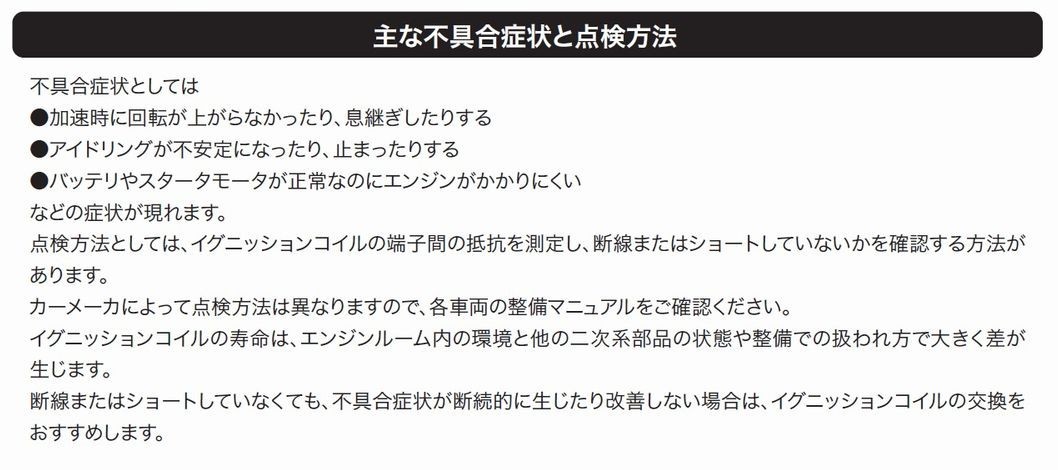 主な不具合症状と点検方法

不具合症状としては
●加速時に回転が上がらなかったり、息継ぎしたりする
●アイドリングが不安定になったり、止まったりする
●バッテリやスタータモータが正常なのにエンジンがかかりにくい
などの症状が現れます。
点検方法としては、イグニッションコイルの端子間の抵抗を測定し、断線またはショートしていないかを確認する方法があります。
カーメーカによって点検方法は異なりますので、各車両の整備マニュアルをご確認ください。
イグニッションコイルの寿命は、エンジンルーム内の環境と他の二次系部品の状態や整備での扱われ方で大きく差が生じます。
断線またはショートしていなくても、不具合症状が断続的に生じたり改善しない場合は、イグニッションコイルの交換をおすすめします。